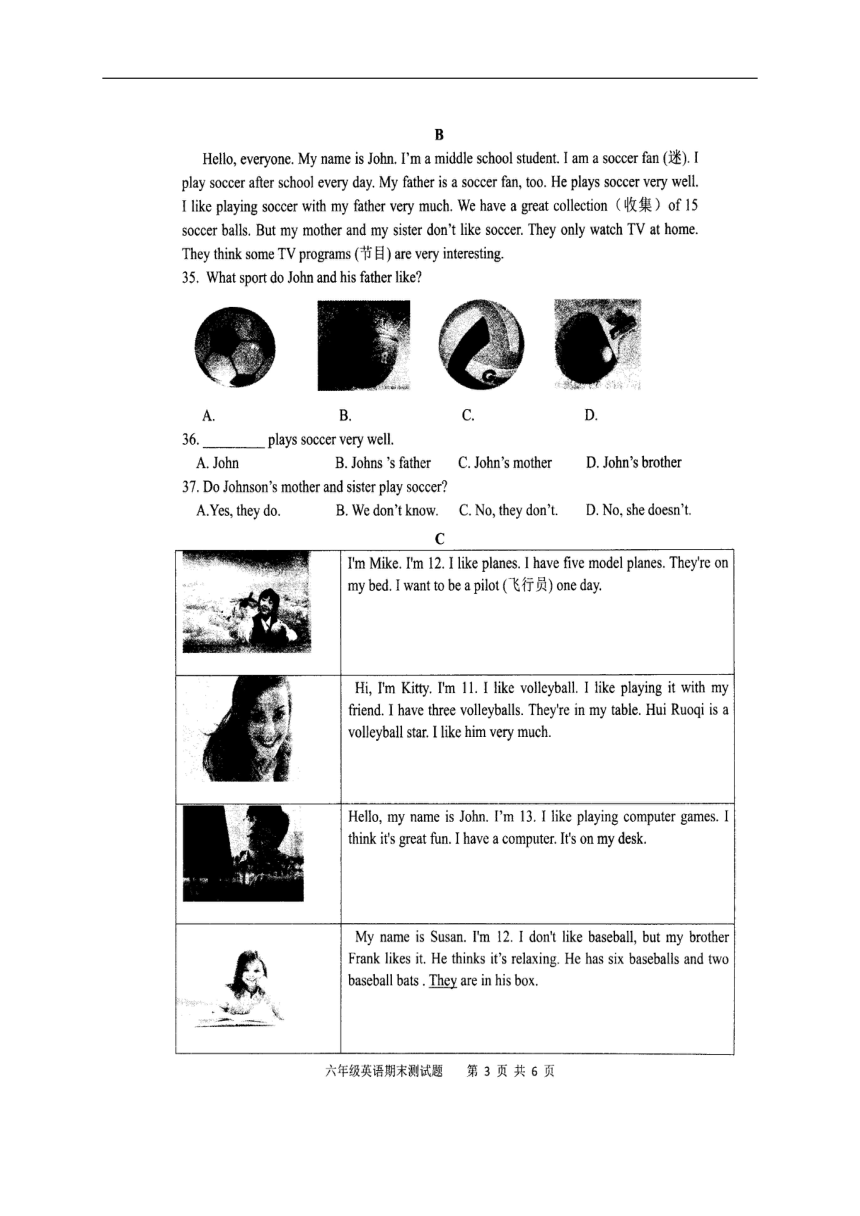 B

Hello, everyone. My name is John. I'm a middle school student. I am a soccer fan (迷). I play soccer after school every day. My father is a soccer fan, too. He plays soccer very well. I like playing soccer with my father very much. We have a great collection（收集）of 15 soccer balls. But my mother and my sister don't like soccer. They only watch TV at home. They think some TV programs (节目) are very interesting.

35. What sport do John and his father like?

A. B. C. D.

36. ________ plays soccer very well.

A. John B. Johns 's father C. John's mother D. John's brother

37. Do Johnson's mother and sister play soccer?

A.Yes, they do. B. We don't know. C. No, they don't. D. No, she doesn't.

C

| | |
|---|---|
| | I'm Mike. I'm 12. I like planes. I have five model planes. They're on my bed. I want to be a pilot (飞行员) one day. |
| | Hi, I'm Kitty. I'm 11. I like volleyball. I like playing it with my friend. I have three volleyballs. They're in my table. Hui Ruoqi is a volleyball star. I like him very much. |
| | Hello, my name is John. I'm 13. I like playing computer games. I think it's great fun. I have a computer. It's on my desk. |
| | My name is Susan. I'm 12. I don't like baseball, but my brother Frank likes it. He thinks it's relaxing. He has six baseballs and two baseball bats . They are in his box. |

六年级英语期末测试题 第 3 页 共 6 页